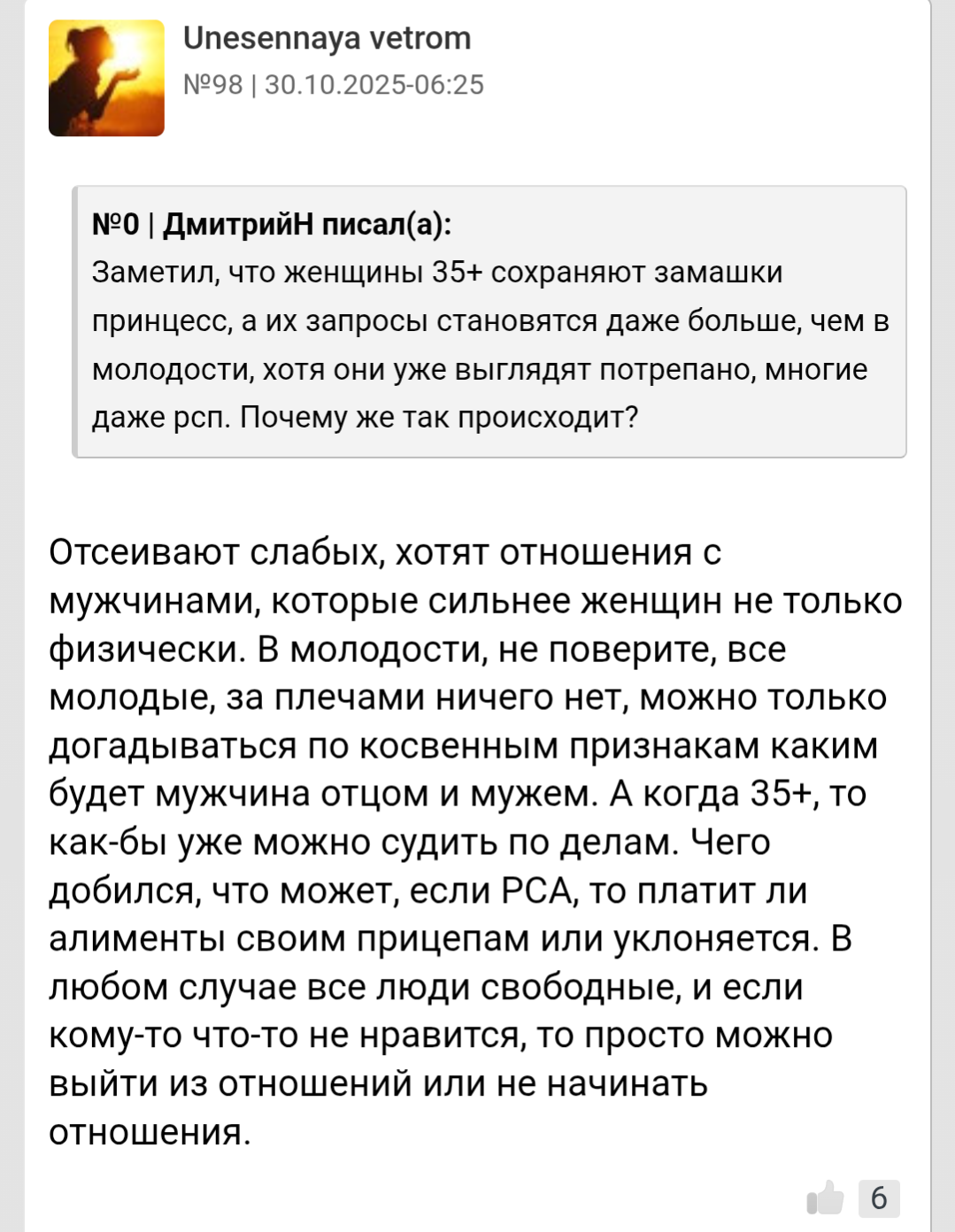 Unesennaya vetrom
№98 | 30.10.2025-06:25

№0 | ДмитрийН писал(а):
Заметил, что женщины 35+ сохраняют замашки принцесс, а их запросы становятся даже больше, чем в молодости, хотя они уже выглядят потрепано, многие даже рсп. Почему же так происходит?

Отсеивают слабых, хотят отношения с мужчинами, которые сильнее женщин не только физически. В молодости, не поверите, все молодые, за плечами ничего нет, можно только догадываться по косвенным признакам каким будет мужчина отцом и мужем. А когда 35+, то как-бы уже можно судить по делам. Чего добился, что может, если РСА, то платит ли алименты своим прицепам или уклоняется. В любом случае все люди свободные, и если кому-то что-то не нравится, то просто можно выйти из отношений или не начинать отношения.

6